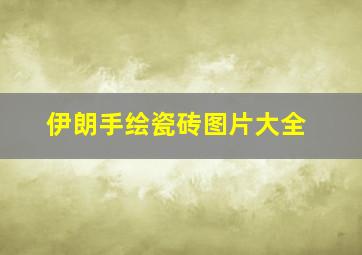 伊朗手绘瓷砖图片大全